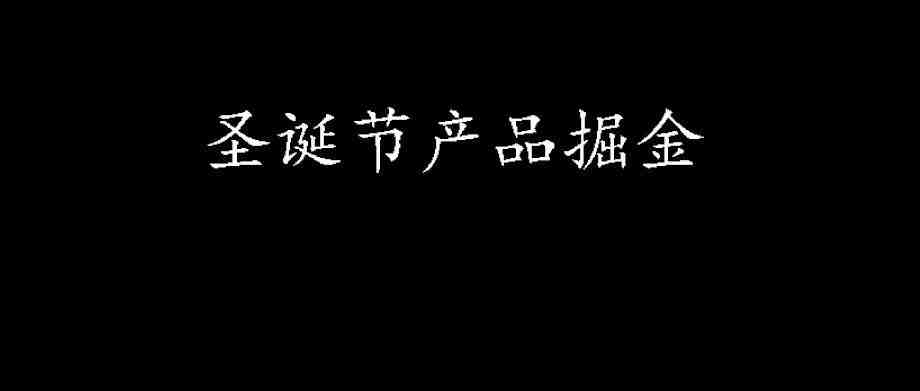 圣诞节产品掘金